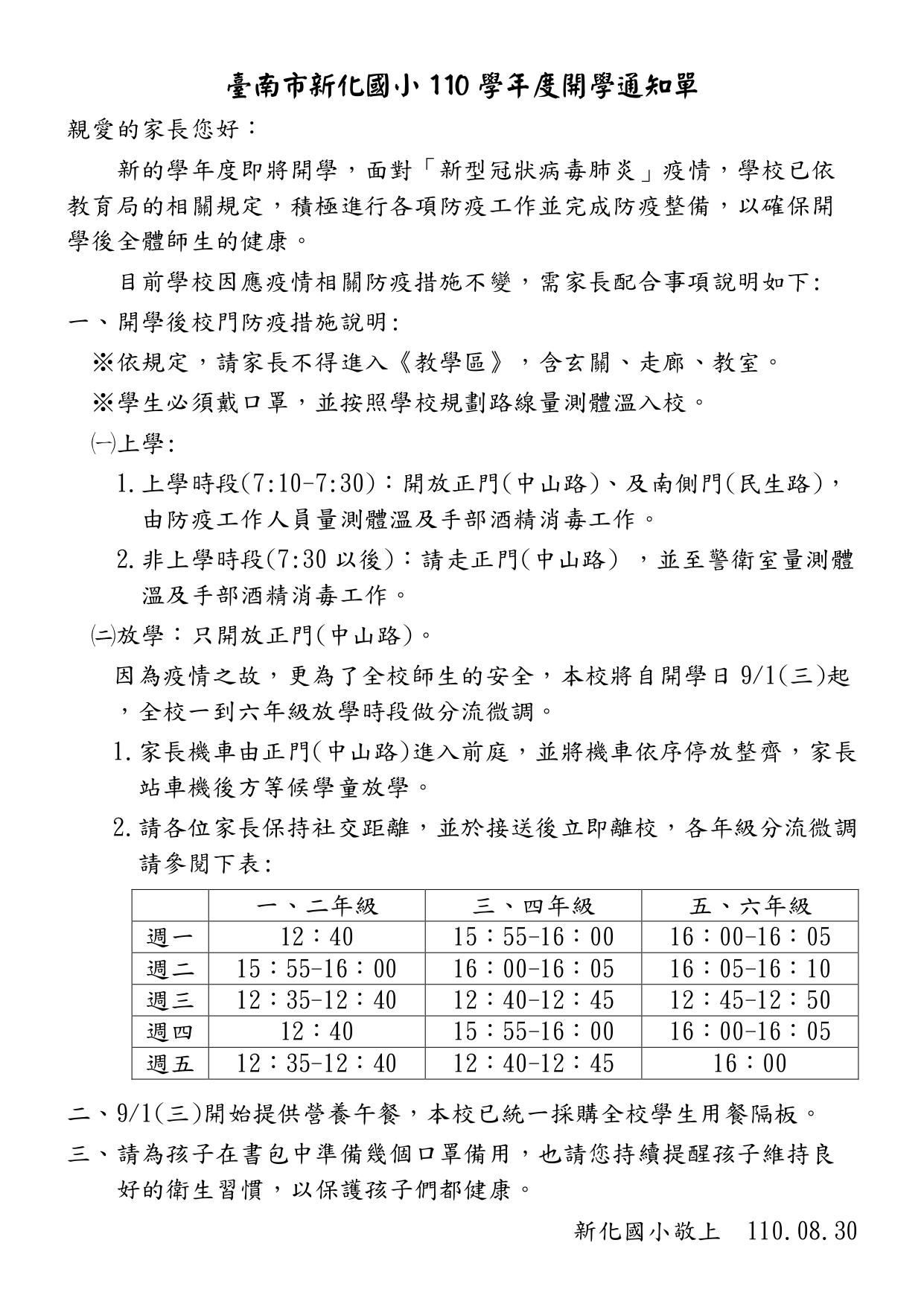 臺南市新化國小 110 學年度開學通知單

親愛的家長您好：

新的學年度即將開學，面對「新型冠狀病毒肺炎」疫情，學校已依教育局的相關規定，積極進行各項防疫工作並完成防疫整備，以確保開學後全體師生的健康。

目前學校因應疫情相關防疫措施不變，需家長配合事項說明如下:

一、開學後校門防疫措施說明:

※依規定，請家長不得進入《教學區》，含玄關、走廊、教室。

※學生必須戴口罩，並按照學校規劃路線量測體溫入校。

㈠上學:

1. 上學時段(7:10-7:30)：開放正門(中山路)、及南側門(民生路)，由防疫工作人員量測體溫及手部酒精消毒工作。

2. 非上學時段(7:30 以後)：請走正門(中山路) ，並至警衛室量測體溫及手部酒精消毒工作。

㈡放學：只開放正門(中山路)。

因為疫情之故，更為了全校師生的安全，本校將自開學日 9/1(三)起，全校一到六年級放學時段做分流微調。

1. 家長機車由正門(中山路)進入前庭，並將機車依序停放整齊，家長站車機後方等候學童放學。

2. 請各位家長保持社交距離，並於接送後立即離校，各年級分流微調請參閱下表:

| | 一、二年級 | 三、四年級 | 五、六年級 |
|---|---|---|---|
| 週一 | 12：40 | 15：55-16：00 | 16：00-16：05 |
| 週二 | 15：55-16：00 | 16：00-16：05 | 16：05-16：10 |
| 週三 | 12：35-12：40 | 12：40-12：45 | 12：45-12：50 |
| 週四 | 12：40 | 15：55-16：00 | 16：00-16：05 |
| 週五 | 12：35-12：40 | 12：40-12：45 | 16：00 |

二、9/1(三)開始提供營養午餐，本校已統一採購全校學生用餐隔板。

三、請為孩子在書包中準備幾個口罩備用，也請您持續提醒孩子維持良好的衛生習慣，以保護孩子們都健康。

新化國小敬上 110.08.30